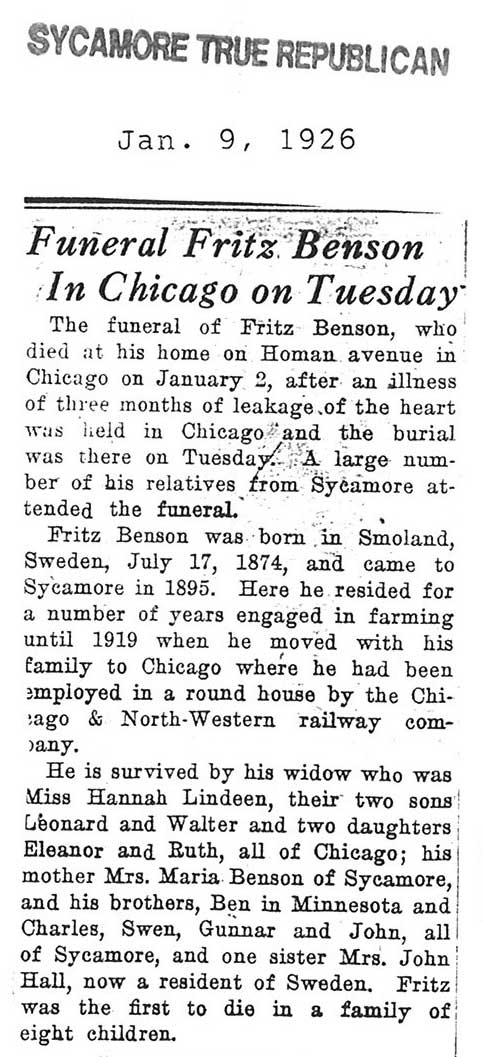 SYCAMORE TRUE REPUBLICAN

Jan. 9, 1926

Funeral Fritz Benson In Chicago on Tuesday

The funeral of Fritz Benson, who died at his home on Homan avenue in Chicago on January 2, after an illness of three months of leakage of the heart was held in Chicago and the burial was there on Tuesday. A large number of his relatives from Sycamore attended the funeral.

Fritz Benson was born in Smoland, Sweden, July 17, 1874, and came to Sycamore in 1895. Here he resided for a number of years engaged in farming until 1919 when he moved with his family to Chicago where he had been employed in a round house by the Chicago & North-Western railway company.

He is survived by his widow who was Miss Hannah Lindeen, their two sons Leonard and Walter and two daughters Eleanor and Ruth, all of Chicago; his mother Mrs. Maria Benson of Sycamore, and his brothers, Ben in Minnesota and Charles, Swen, Gunnar and John, all of Sycamore, and one sister Mrs. John Hall, now a resident of Sweden. Fritz was the first to die in a family of eight children.